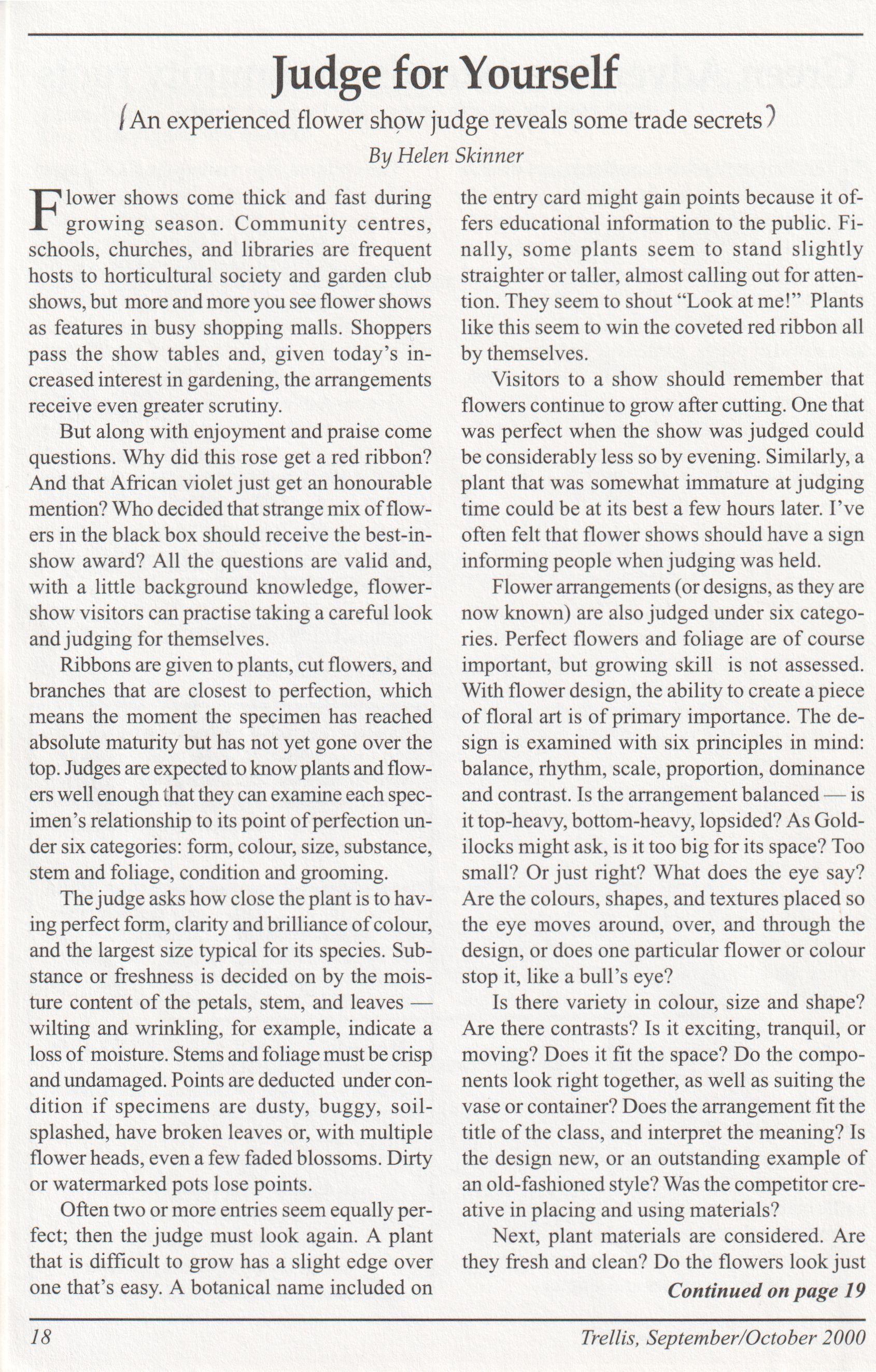 Judge for Yourself

(An experienced flower show judge reveals some trade secrets)

By Helen Skinner

Flower shows come thick and fast during growing season. Community centres, schools, churches, and libraries are frequent hosts to horticultural society and garden club shows, but more and more you see flower shows as features in busy shopping malls. Shoppers pass the show tables and, given today's increased interest in gardening, the arrangements receive even greater scrutiny.

But along with enjoyment and praise come questions. Why did this rose get a red ribbon? And that African violet just get an honourable mention? Who decided that strange mix of flowers in the black box should receive the best-in-show award? All the questions are valid and, with a little background knowledge, flower-show visitors can practise taking a careful look and judging for themselves.

Ribbons are given to plants, cut flowers, and branches that are closest to perfection, which means the moment the specimen has reached absolute maturity but has not yet gone over the top. Judges are expected to know plants and flowers well enough that they can examine each specimen's relationship to its point of perfection under six categories: form, colour, size, substance, stem and foliage, condition and grooming.

The judge asks how close the plant is to having perfect form, clarity and brilliance of colour, and the largest size typical for its species. Substance or freshness is decided on by the moisture content of the petals, stem, and leaves — wilting and wrinkling, for example, indicate a loss of moisture. Stems and foliage must be crisp and undamaged. Points are deducted under condition if specimens are dusty, buggy, soil-splashed, have broken leaves or, with multiple flower heads, even a few faded blossoms. Dirty or watermarked pots lose points.

Often two or more entries seem equally perfect; then the judge must look again. A plant that is difficult to grow has a slight edge over one that's easy. A botanical name included on the entry card might gain points because it offers educational information to the public. Finally, some plants seem to stand slightly straighter or taller, almost calling out for attention. They seem to shout "Look at me!" Plants like this seem to win the coveted red ribbon all by themselves.

Visitors to a show should remember that flowers continue to grow after cutting. One that was perfect when the show was judged could be considerably less so by evening. Similarly, a plant that was somewhat immature at judging time could be at its best a few hours later. I've often felt that flower shows should have a sign informing people when judging was held.

Flower arrangements (or designs, as they are now known) are also judged under six categories. Perfect flowers and foliage are of course important, but growing skill is not assessed. With flower design, the ability to create a piece of floral art is of primary importance. The design is examined with six principles in mind: balance, rhythm, scale, proportion, dominance and contrast. Is the arrangement balanced — is it top-heavy, bottom-heavy, lopsided? As Goldilocks might ask, is it too big for its space? Too small? Or just right? What does the eye say? Are the colours, shapes, and textures placed so the eye moves around, over, and through the design, or does one particular flower or colour stop it, like a bull's eye?

Is there variety in colour, size and shape? Are there contrasts? Is it exciting, tranquil, or moving? Does it fit the space? Do the components look right together, as well as suiting the vase or container? Does the arrangement fit the title of the class, and interpret the meaning? Is the design new, or an outstanding example of an old-fashioned style? Was the competitor creative in placing and using materials?

Next, plant materials are considered. Are they fresh and clean? Do the flowers look just

Continued on page 19

18

Trellis, September/October 2000